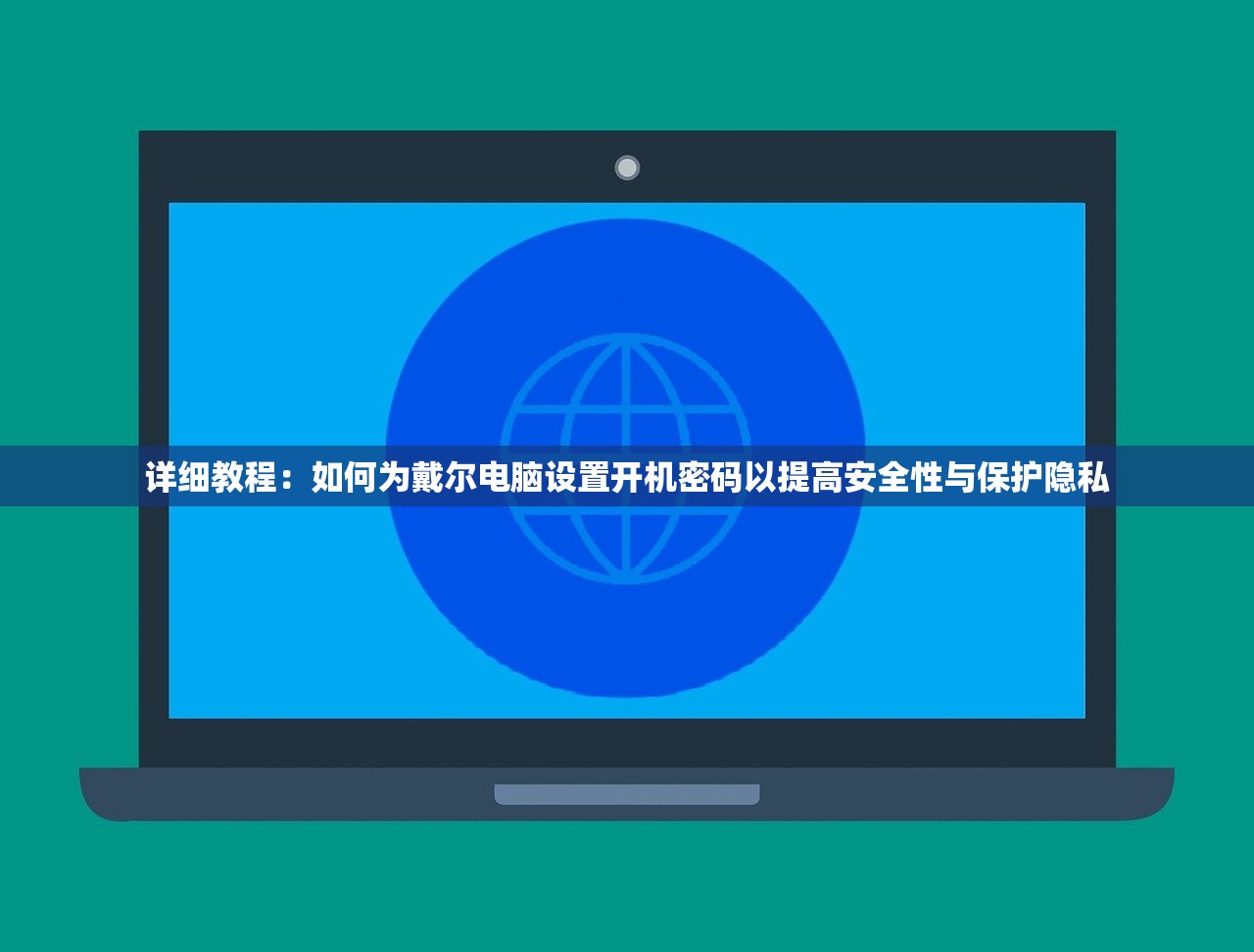 详细教程：如何为戴尔电脑设置开机密码以提高安全性与保护隐私